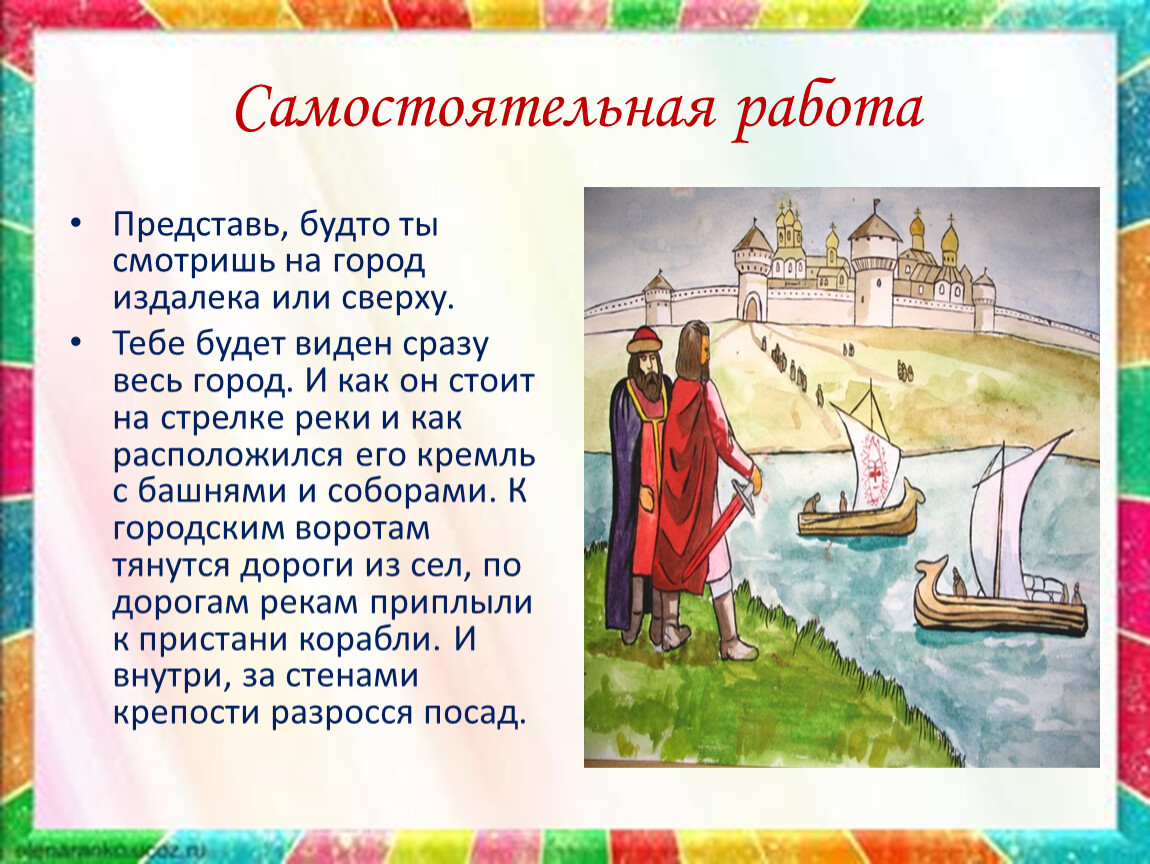 Самостоятельная работа

• Представь, будто ты смотришь на город издалека или сверху.

• Тебе будет виден сразу весь город. И как он стоит на стрелке реки и как расположился его кремль с башнями и соборами. К городским воротам тянутся дороги из сел, по дорогам рекам приплыли к пристани корабли. И внутри, за стенами крепости разросся посад.

elenaranko.ucoz.ru